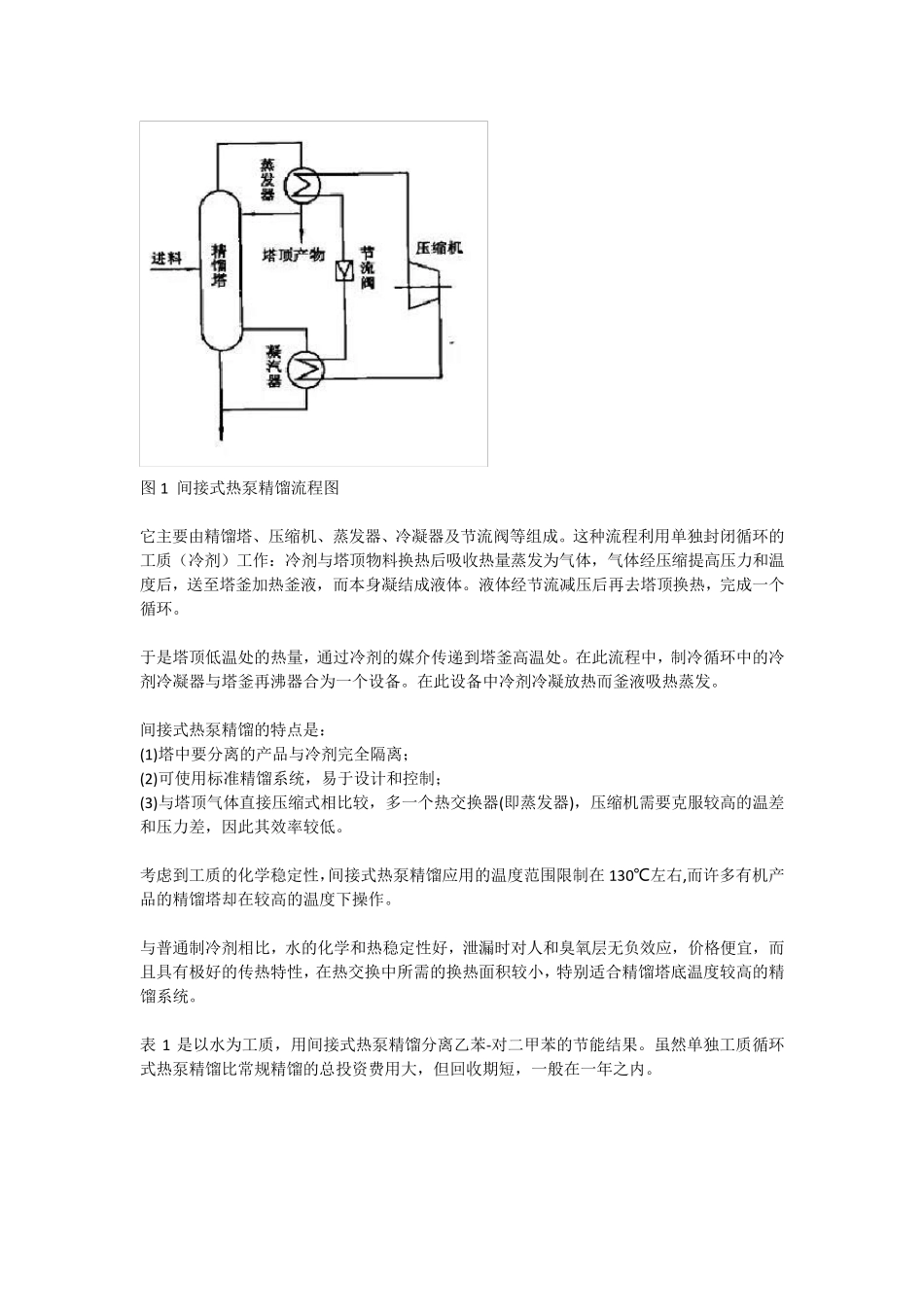 蒸发器

进料

精馏塔

塔顶产物

节流阀

压缩机

凝汽器

图 1 间接式热泵精馏流程图

它主要由精馏塔、压缩机、蒸发器、冷凝器及节流阀等组成。这种流程利用单独封闭循环的工质（冷剂）工作：冷剂与塔顶物料换热后吸收热量蒸发为气体，气体经压缩提高压力和温度后，送至塔釜加热釜液，而本身凝结成液体。液体经节流减压后再去塔顶换热，完成一个循环。

于是塔顶低温处的热量，通过冷剂的媒介传递到塔釜高温处。在此流程中，制冷循环中的冷剂冷凝器与塔釜再沸器合为一个设备。在此设备中冷剂冷凝放热而釜液吸热蒸发。

间接式热泵精馏的特点是：
(1)塔中要分离的产品与冷剂完全隔离；
(2)可使用标准精馏系统，易于设计和控制；
(3)与塔顶气体直接压缩式相比较，多一个热交换器(即蒸发器)，压缩机需要克服较高的温差和压力差，因此其效率较低。

考虑到工质的化学稳定性,间接式热泵精馏应用的温度范围限制在 130℃左右,而许多有机产品的精馏塔却在较高的温度下操作。

与普通制冷剂相比，水的化学和热稳定性好，泄漏时对人和臭氧层无负效应，价格便宜，而且具有极好的传热特性，在热交换中所需的换热面积较小，特别适合精馏塔底温度较高的精馏系统。

表 1 是以水为工质，用间接式热泵精馏分离乙苯-对二甲苯的节能结果。虽然单独工质循环式热泵精馏比常规精馏的总投资费用大，但回收期短，一般在一年之内。